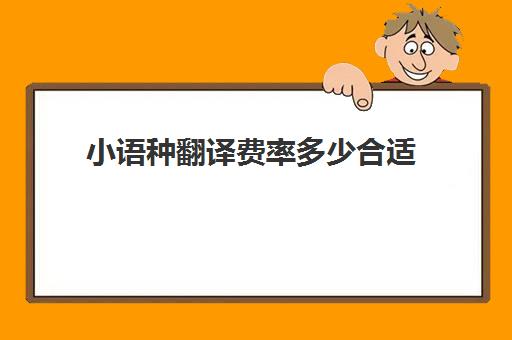 小语种翻译费率多少合适